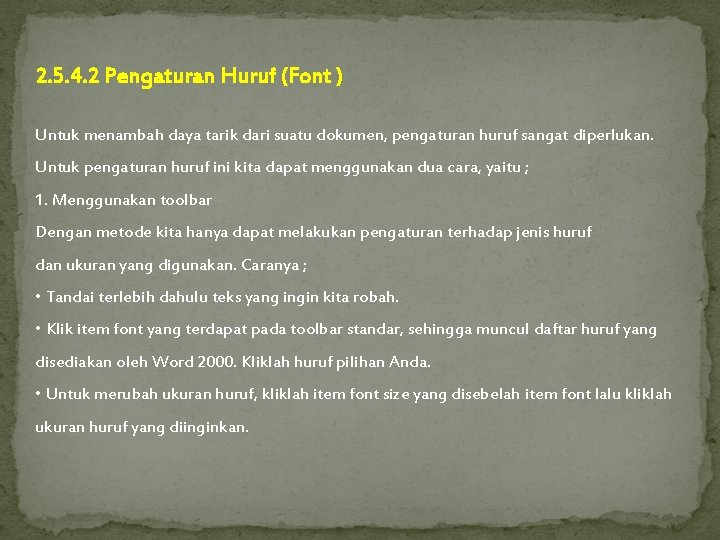 2.5.4.2 Pengaturan Huruf (Font )

Untuk menambah daya tarik dari suatu dokumen, pengaturan huruf sangat diperlukan.

Untuk pengaturan huruf ini kita dapat menggunakan dua cara, yaitu ;

1. Menggunakan toolbar

Dengan metode kita hanya dapat melakukan pengaturan terhadap jenis huruf dan ukuran yang digunakan. Caranya ;

• Tandai terlebih dahulu teks yang ingin kita robah.

• Klik item font yang terdapat pada toolbar standar, sehingga muncul daftar huruf yang disediakan oleh Word 2000. Kliklah huruf pilihan Anda.

• Untuk merubah ukuran huruf, kliklah item font size yang disebelah item font lalu kliklah ukuran huruf yang diinginkan.